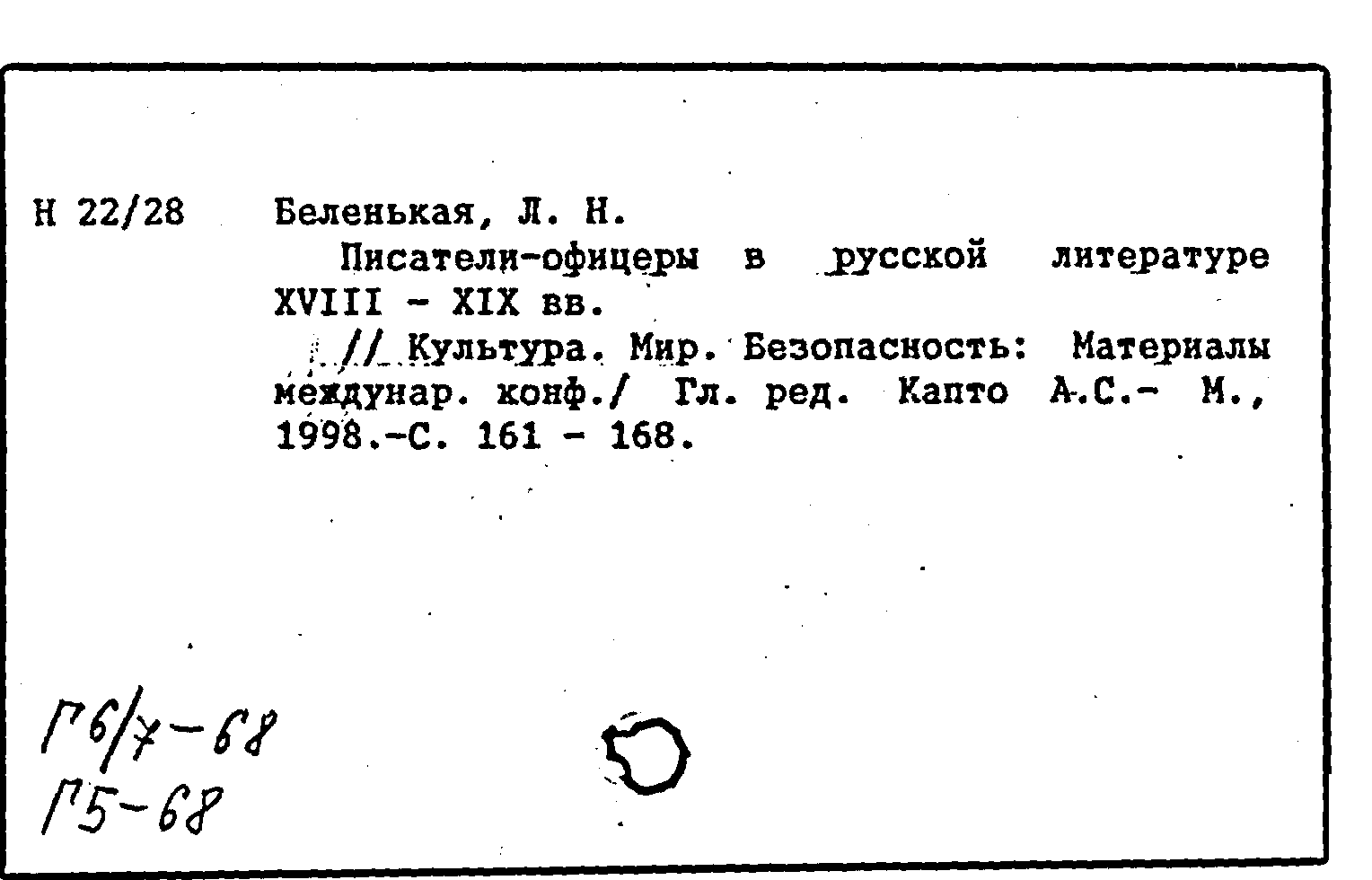 Н 22/28

Беленькая, Л. Н.

Писатели-офицеры в русской литературе XVIII - XIX вв.

// Культура. Мир. Безопасность: Материалы междунар. конф./ Гл. ред. Капто А.С.- М., 1998.-С. 161 - 168.

Г6/7-68
Г5-68